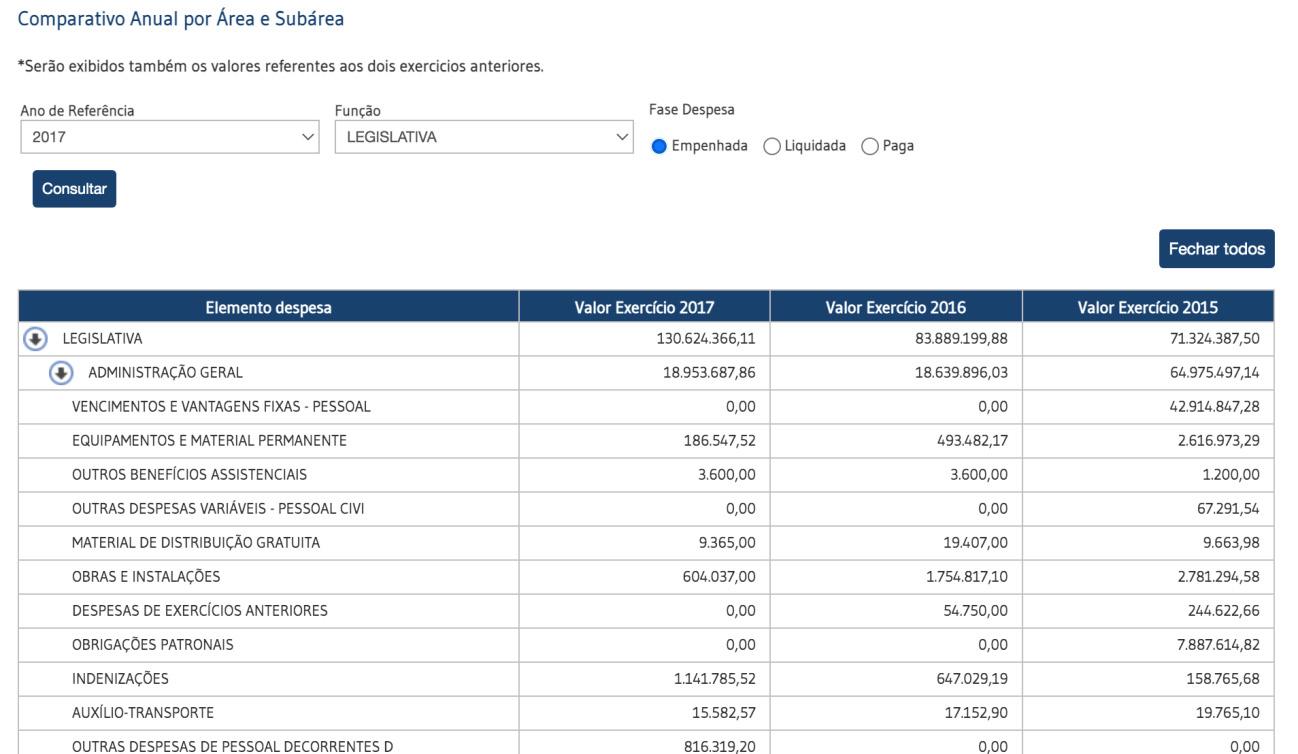 Comparativo Anual por Área e Subárea

*Serão exibidos também os valores referentes aos dois exercicios anteriores.

Ano de Referência
2017

Função
LEGISLATIVA

Fase Despesa
Empenhada Liquidada Paga

Consultar

Fechar todos

| Elemento despesa | Valor Exercício 2017 | Valor Exercício 2016 | Valor Exercício 2015 |
|---|---|---|---|
| LEGISLATIVA | 130.624.366,11 | 83.889.199,88 | 71.324.387,50 |
| ADMINISTRAÇÃO GERAL | 18.953.687,86 | 18.639.896,03 | 64.975.497,14 |
| VENCIMENTOS E VANTAGENS FIXAS - PESSOAL | 0,00 | 0,00 | 42.914.847,28 |
| EQUIPAMENTOS E MATERIAL PERMANENTE | 186.547,52 | 493.482,17 | 2.616.973,29 |
| OUTROS BENEFÍCIOS ASSISTENCIAIS | 3.600,00 | 3.600,00 | 1.200,00 |
| OUTRAS DESPESAS VARIÁVEIS - PESSOAL CIVI | 0,00 | 0,00 | 67.291,54 |
| MATERIAL DE DISTRIBUIÇÃO GRATUITA | 9.365,00 | 19.407,00 | 9.663,98 |
| OBRAS E INSTALAÇÕES | 604.037,00 | 1.754.817,10 | 2.781.294,58 |
| DESPESAS DE EXERCÍCIOS ANTERIORES | 0,00 | 54.750,00 | 244.622,66 |
| OBRIGAÇÕES PATRONAIS | 0,00 | 0,00 | 7.887.614,82 |
| INDENIZAÇÕES | 1.141.785,52 | 647.029,19 | 158.765,68 |
| AUXÍLIO-TRANSPORTE | 15.582,57 | 17.152,90 | 19.765,10 |
| OUTRAS DESPESAS DE PESSOAL DECORRENTES D | 816.319,20 | 0,00 | 0,00 |